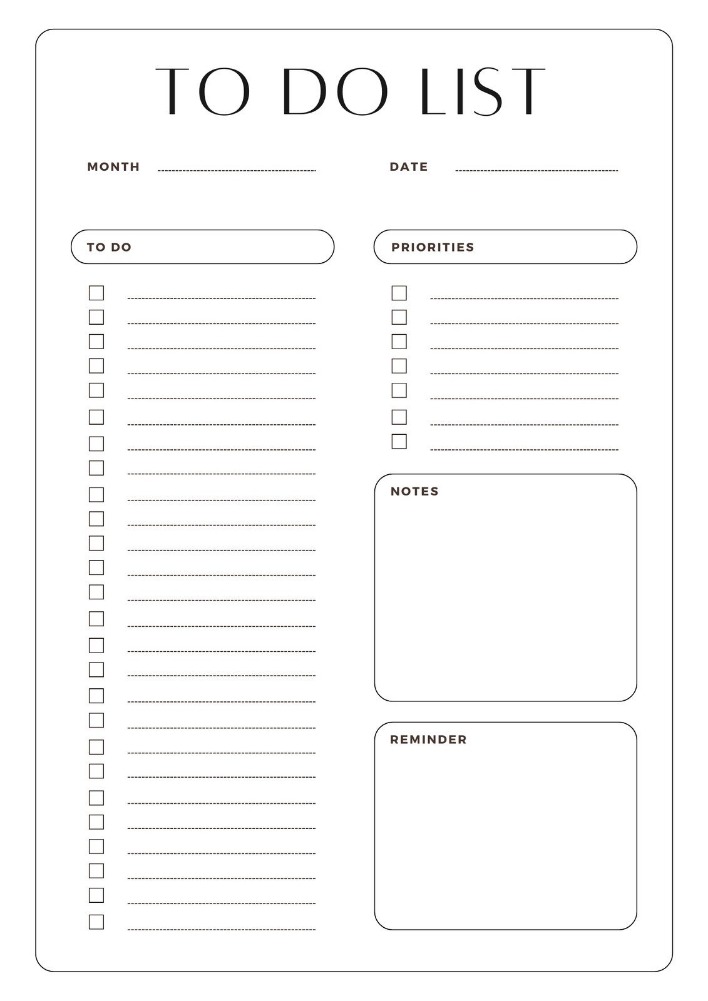 TO DO LIST

MONTH

DATE

TO DO

PRIORITIES

NOTES

REMINDER